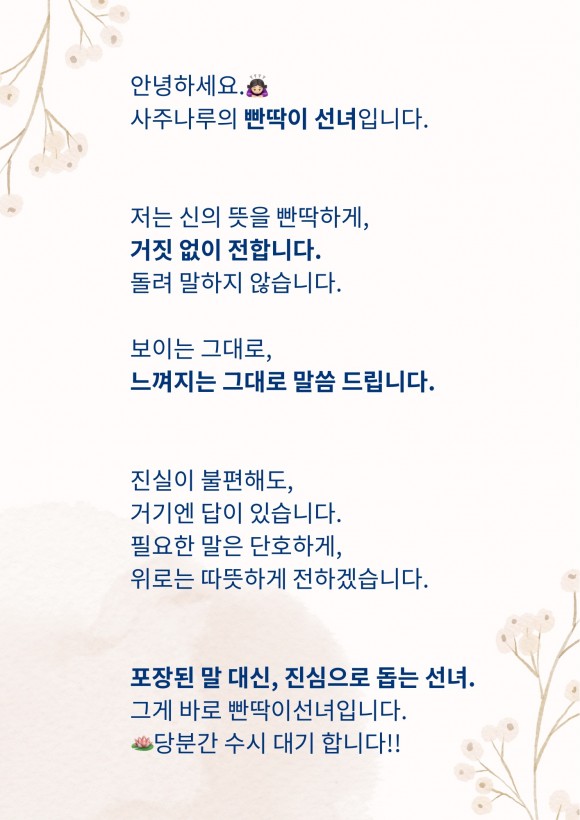 안녕하세요.🙇‍♀️
사주나루의 빤딱이 선녀입니다.

저는 신의 뜻을 빤딱하게,
거짓 없이 전합니다.
돌려 말하지 않습니다.

보이는 그대로,
느껴지는 그대로 말씀 드립니다.

진실이 불편해도,
거기엔 답이 있습니다.
필요한 말은 단호하게,
위로는 따뜻하게 전하겠습니다.

포장된 말 대신, 진심으로 돕는 선녀.
그게 바로 빤딱이선녀입니다.
🪷당분간 수시 대기 합니다!!